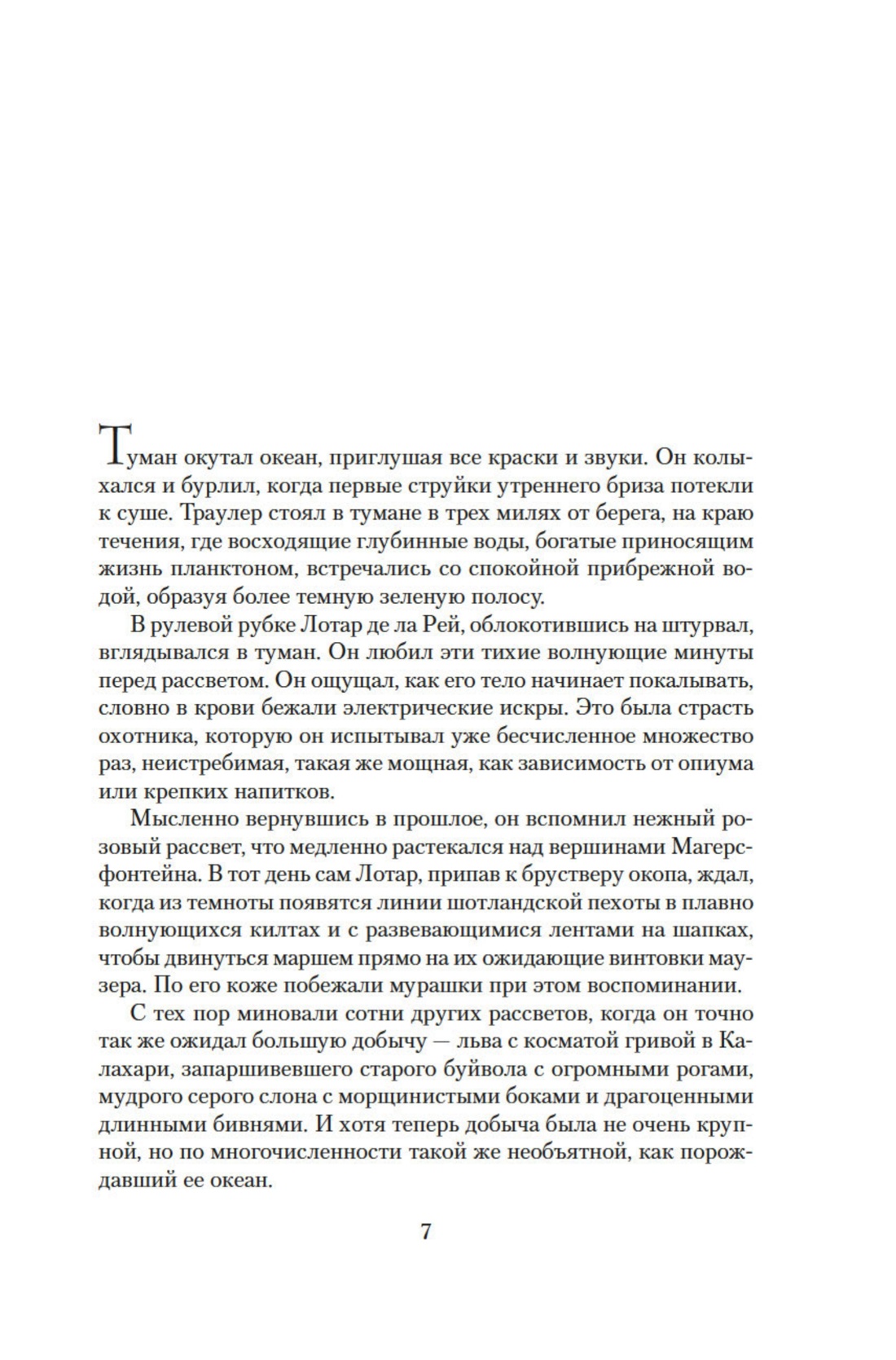 Туман окутал океан, приглушая все краски и звуки. Он колыхался и бурлил, когда первые струйки утреннего бриза потекли к суше. Траулер стоял в тумане в трех милях от берега, на краю течения, где восходящие глубинные воды, богатые приносящим жизнь планктоном, встречались со спокойной прибрежной водой, образуя более темную зеленую полосу.

В рулевой рубке Лотар де ла Рей, облокотившись на штурвал, вглядывался в туман. Он любил эти тихие волнующие минуты перед рассветом. Он ощущал, как его тело начинает покалывать, словно в крови бежали электрические искры. Это была страсть охотника, которую он испытывал уже бесчисленное множество раз, неистребимая, такая же мощная, как зависимость от опиума или крепких напитков.

Мысленно вернувшись в прошлое, он вспомнил нежный розовый рассвет, что медленно растекался над вершинами Магерсфонтейна. В тот день сам Лотар, припав к брустверу окопа, ждал, когда из темноты появятся линии шотландской пехоты в плавно волнующихся килтах и с развевающимися лентами на шапках, чтобы двинуться маршем прямо на их ожидающие винтовки маузера. По его коже побежали мурашки при этом воспоминании.

С тех пор миновали сотни других рассветов, когда он точно так же ожидал большую добычу — льва с косматой гривой в Калахари, запаршивевшего старого буйвола с огромными рогами, мудрого серого слона с морщинистыми боками и драгоценными длинными бивнями. И хотя теперь добыча была не очень крупной, но по многочисленности такой же необъятной, как порождавший ее океан.

7